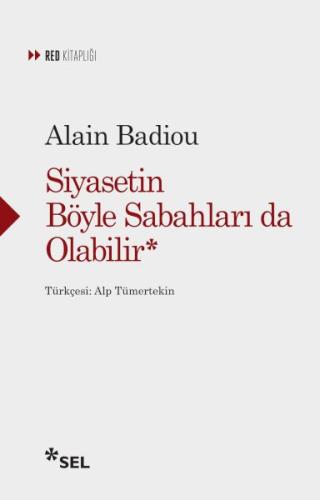 RED KİTAPLIĞI

Alain Badiou

Siyasetin Böyle Sabahları da Olabilir*

Türkçesi: Alp Tümertekin

*SEL